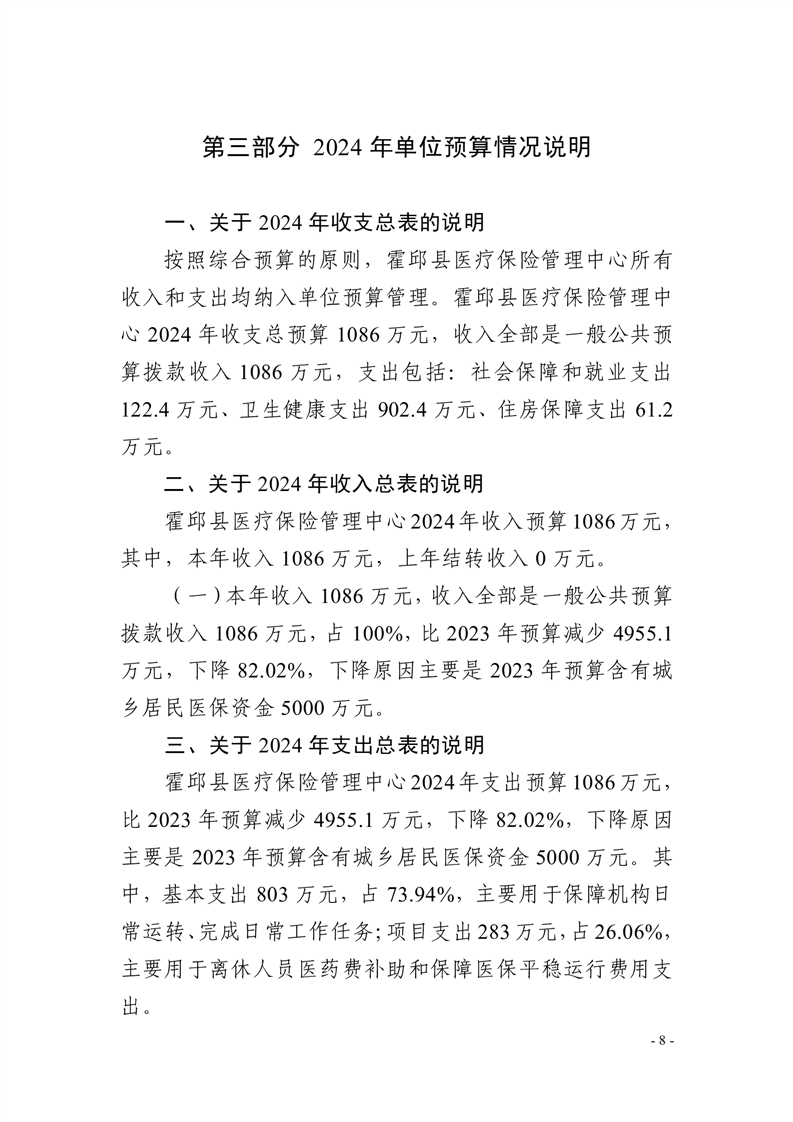 第三部分 2024 年单位预算情况说明

一、关于 2024 年收支总表的说明

按照综合预算的原则，霍邱县医疗保险管理中心所有收入和支出均纳入单位预算管理。霍邱县医疗保险管理中心 2024 年收支总预算 1086 万元，收入全部是一般公共预算拨款收入 1086 万元，支出包括：社会保障和就业支出 122.4 万元、卫生健康支出 902.4 万元、住房保障支出 61.2 万元。

二、关于 2024 年收入总表的说明

霍邱县医疗保险管理中心 2024 年收入预算 1086 万元，其中，本年收入 1086 万元，上年结转收入 0 万元。

（一）本年收入 1086 万元，收入全部是一般公共预算拨款收入 1086 万元，占 100%，比 2023 年预算减少 4955.1 万元，下降 82.02%，下降原因主要是 2023 年预算含有城乡居民医保资金 5000 万元。

三、关于 2024 年支出总表的说明

霍邱县医疗保险管理中心 2024 年支出预算 1086 万元，比 2023 年预算减少 4955.1 万元，下降 82.02%，下降原因主要是 2023 年预算含有城乡居民医保资金 5000 万元。其中，基本支出 803 万元，占 73.94%，主要用于保障机构日常运转、完成日常工作任务；项目支出 283 万元，占 26.06%，主要用于离休人员医药费补助和保障医保平稳运行费用支出。

- 8 -